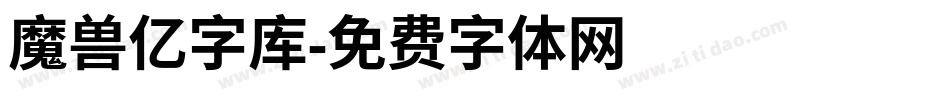 魔兽亿字库-免费字体网

www.zitidao.com